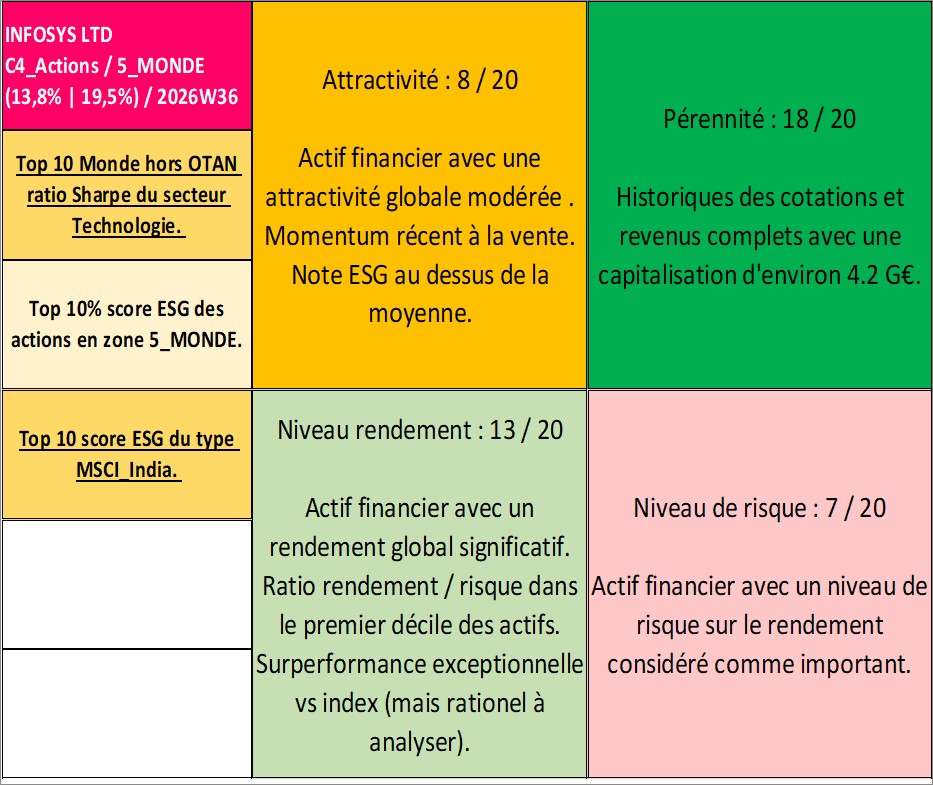 INFOSYS LTD
C4_Actions / 5_MONDE
(13,8% | 19,5%) / 2026W36

Top 10 Monde hors OTAN ratio Sharpe du secteur Technologie.

Top 10% score ESG des actions en zone 5_MONDE.

Attractivité : 8 / 20

Actif financier avec une attractivité globale modérée . Momentum récent à la vente. Note ESG au dessus de la moyenne.

Pérennité : 18 / 20

Historiques des cotations et revenus complets avec une capitalisation d'environ 4.2 G€.

Top 10 score ESG du type MSCI_India.

Niveau rendement : 13 / 20

Actif financier avec un rendement global significatif. Ratio rendement / risque dans le premier décile des actifs. Surperformance exceptionnelle vs index (mais rationel à analyser).

Niveau de risque : 7 / 20

Actif financier avec un niveau de risque sur le rendement considéré comme important.